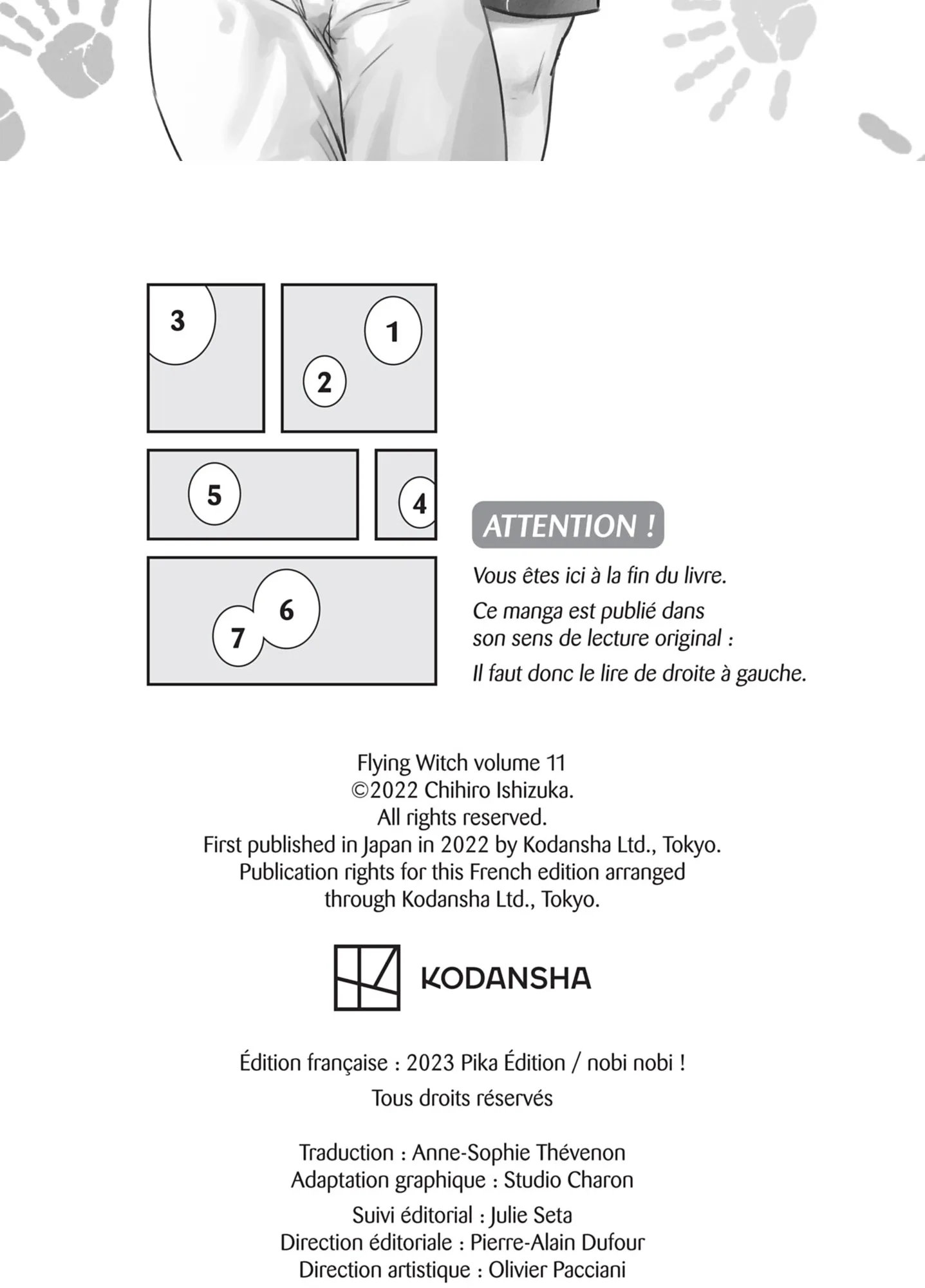 3

1

2

5

4

6

7

ATTENTION !

Vous êtes ici à la fin du livre.

Ce manga est publié dans son sens de lecture original :

Il faut donc le lire de droite à gauche.

Flying Witch volume 11
©2022 Chihiro Ishizuka.
All rights reserved.
First published in Japan in 2022 by Kodansha Ltd., Tokyo.
Publication rights for this French edition arranged through Kodansha Ltd., Tokyo.

KODANSHA

Édition française : 2023 Pika Édition / nobi nobi !

Tous droits réservés

Traduction : Anne-Sophie Thévenon
Adaptation graphique : Studio Charon

Suivi éditorial : Julie Seta
Direction éditoriale : Pierre-Alain Dufour
Direction artistique : Olivier Pacciani